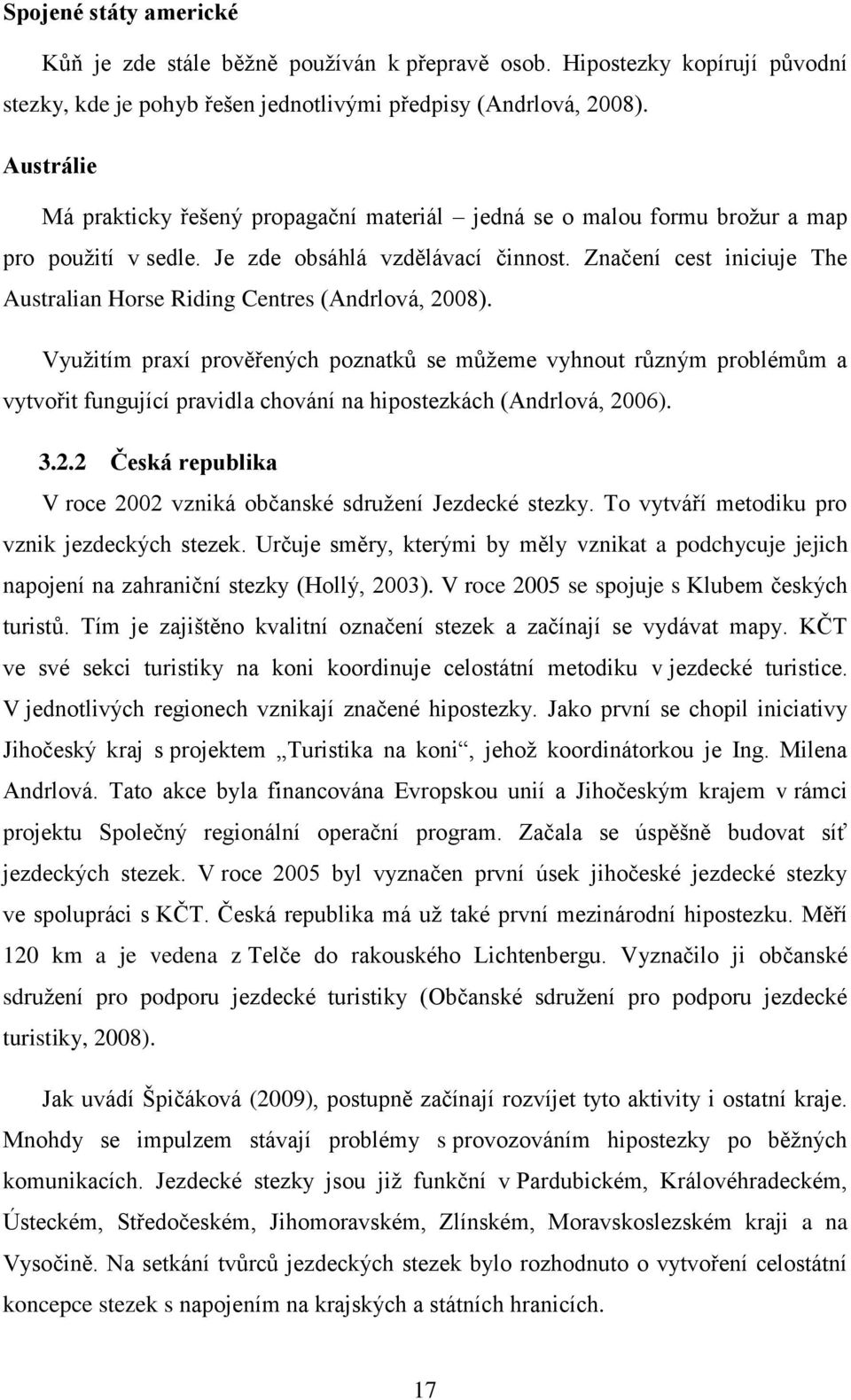 Spojené státy americké

Kůň je zde stále běžně používán k přepravě osob. Hipostezky kopírují původní stezky, kde je pohyb řešen jednotlivými předpisy (Andrlová, 2008).

Austrálie

Má prakticky řešený propagační materiál – jedná se o malou formu brožur a map pro použití v sedle. Je zde obsáhlá vzdělávací činnost. Značení cest iniciuje The Australian Horse Riding Centres (Andrlová, 2008).

Využitím praxí prověřených poznatků se můžeme vyhnout různým problémům a vytvořit fungující pravidla chování na hipostezkách (Andrlová, 2006).

3.2.2 Česká republika

V roce 2002 vzniká občanské sdružení Jezdecké stezky. To vytváří metodiku pro vznik jezdeckých stezek. Určuje směry, kterými by měly vznikat a podchycuje jejich napojení na zahraniční stezky (Hollý, 2003). V roce 2005 se spojuje s Klubem českých turistů. Tím je zajištěno kvalitní označení stezek a začínají se vydávat mapy. KČT ve své sekci turistiky na koni koordinuje celostátní metodiku v jezdecké turistice. V jednotlivých regionech vznikají značené hipostezky. Jako první se chopil iniciativy Jihočeský kraj s projektem „Turistika na koni“, jehož koordinátorkou je Ing. Milena Andrlová. Tato akce byla financována Evropskou unií a Jihočeským krajem v rámci projektu Společný regionální operační program. Začala se úspěšně budovat síť jezdeckých stezek. V roce 2005 byl vyznačen první úsek jihočeské jezdecké stezky ve spolupráci s KČT. Česká republika má už také první mezinárodní hipostezku. Měří 120 km a je vedena z Telče do rakouského Lichtenbergu. Vyznačilo ji občanské sdružení pro podporu jezdecké turistiky (Občanské sdružení pro podporu jezdecké turistiky, 2008).

Jak uvádí Špičáková (2009), postupně začínají rozvíjet tyto aktivity i ostatní kraje. Mnohdy se impulzem stávají problémy s provozováním hipostezky po běžných komunikacích. Jezdecké stezky jsou již funkční v Pardubickém, Královéhradeckém, Ústeckém, Středočeském, Jihomoravském, Zlínském, Moravskoslezském kraji a na Vysočině. Na setkání tvůrců jezdeckých stezek bylo rozhodnuto o vytvoření celostátní koncepce stezek s napojením na krajských a státních hranicích.

17